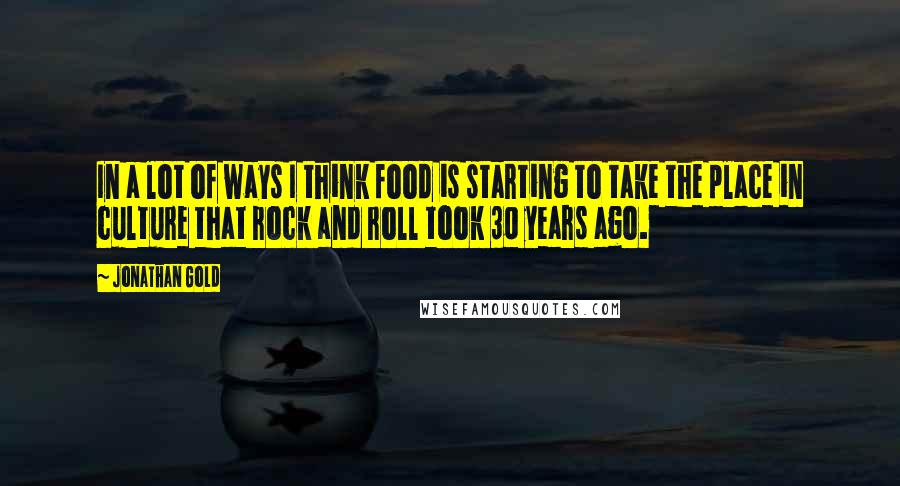 IN A LOT OF WAYS I THINK FOOD IS STARTING TO TAKE THE PLACE IN CULTURE THAT ROCK AND ROLL TOOK 30 YEARS AGO.

~ JONATHAN GOLD

WISEFAMOUSQUOTES.COM